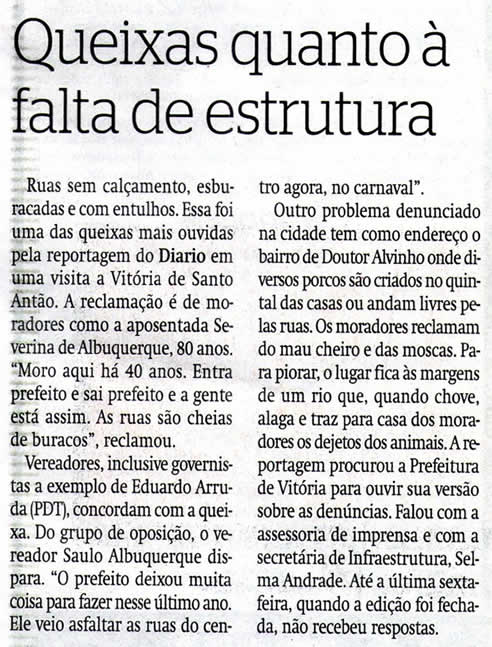 Queixas quanto à falta de estrutura

Ruas sem calçamento, esburacadas e com entulhos. Essa foi uma das queixas mais ouvidas pela reportagem do Diario em uma visita a Vitória de Santo Antão. A reclamação é de moradores como a aposentada Severina de Albuquerque, 80 anos. "Moro aqui há 40 anos. Entra prefeito e sai prefeito e a gente está assim. As ruas são cheias de buracos", reclamou.

Vereadores, inclusive governistas a exemplo de Eduardo Arruda (PDT), concordam com a queixa. Do grupo de oposição, o vereador Saulo Albuquerque dispara. "O prefeito deixou muita coisa para fazer nesse último ano. Ele veio asfaltar as ruas do centro agora, no carnaval".

Outro problema denunciado na cidade tem como endereço o bairro de Doutor Alvinho onde diversos porcos são criados no quintal das casas ou andam livres pelas ruas. Os moradores reclamam do mau cheiro e das moscas. Para piorar, o lugar fica às margens de um rio que, quando chove, alaga e traz para casa dos moradores os dejetos dos animais. A reportagem procurou a Prefeitura de Vitória para ouvir sua versão sobre as denúncias. Falou com a assessoria de imprensa e com a secretária de Infraestrutura, Selma Andrade. Até a última sexta-feira, quando a edição foi fechada, não recebeu respostas.